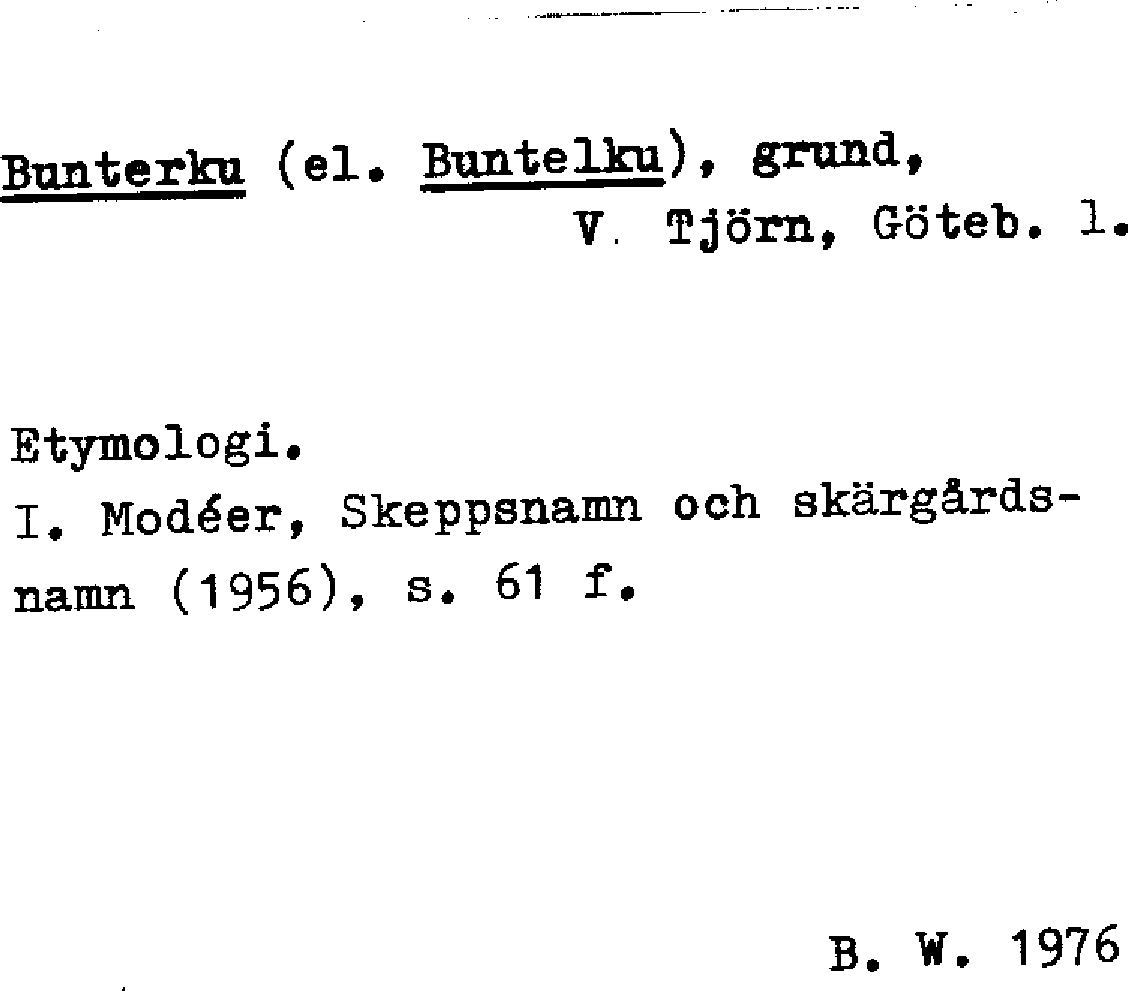 Bunterku (el. Buntelku), grund,
V. Tjörn, Göteb. l.

Etymologi.
I. Modéer, Skeppsnamn och skärgårdsnamn (1956), s. 61 f.

B. W. 1976